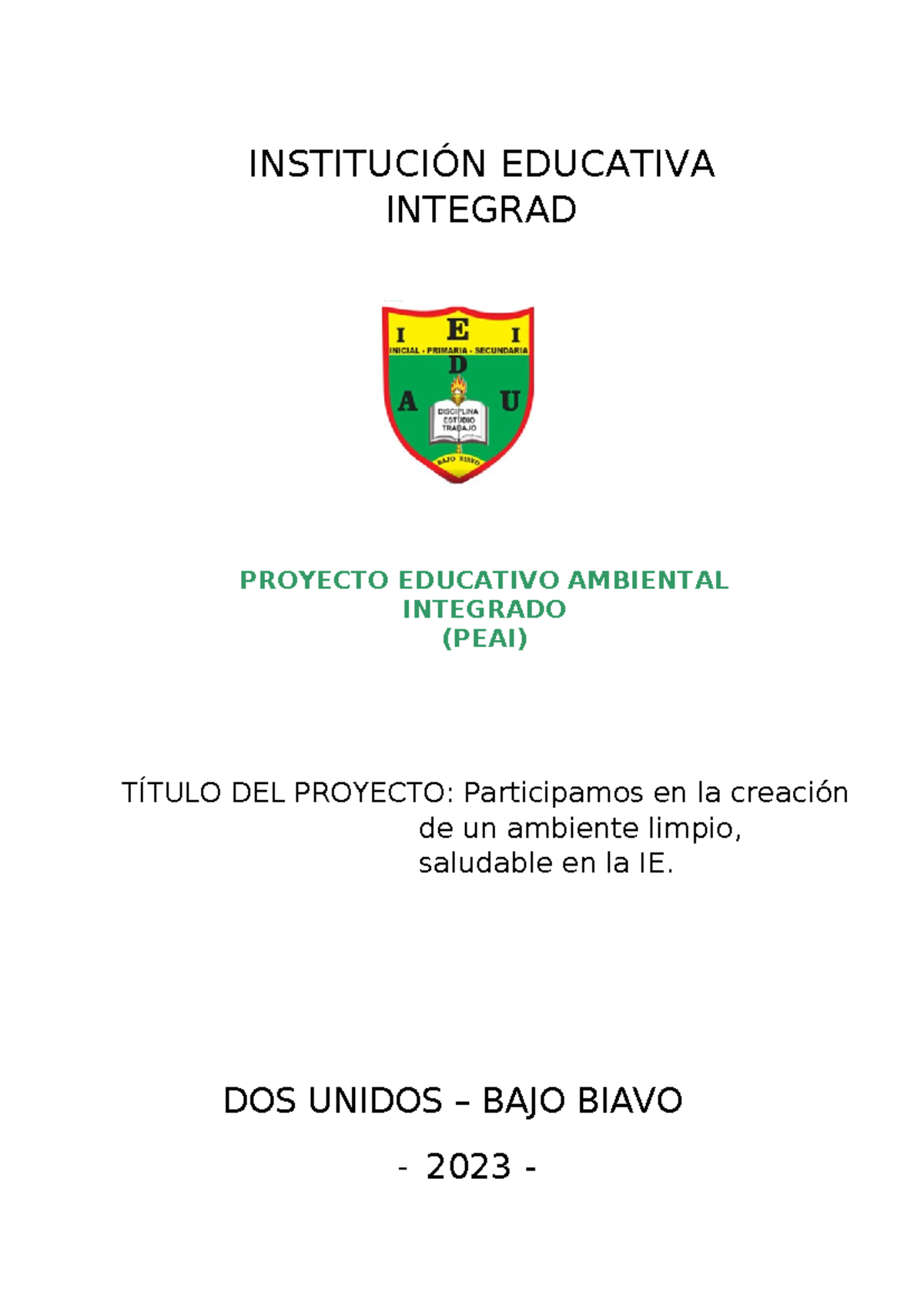 INSTITUCIÓN EDUCATIVA INTEGRAD

I E I
INICIAL - PRIMARIA - SECUNDARIA
D
A U
DISCIPLINA
ESTUDIO
TRABAJO
BAJO BIAVO

PROYECTO EDUCATIVO AMBIENTAL INTEGRADO
(PEAI)

TÍTULO DEL PROYECTO: Participamos en la creación de un ambiente limpio, saludable en la IE.

DOS UNIDOS – BAJO BIAVO

- 2023 -